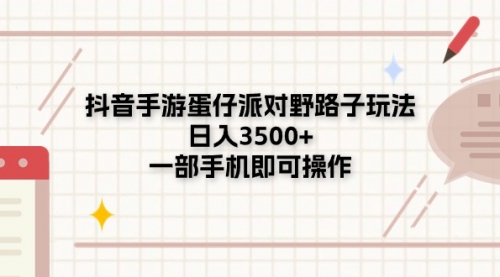 抖音手游蛋仔派对野路子玩法
日入3500+
一部手机即可操作